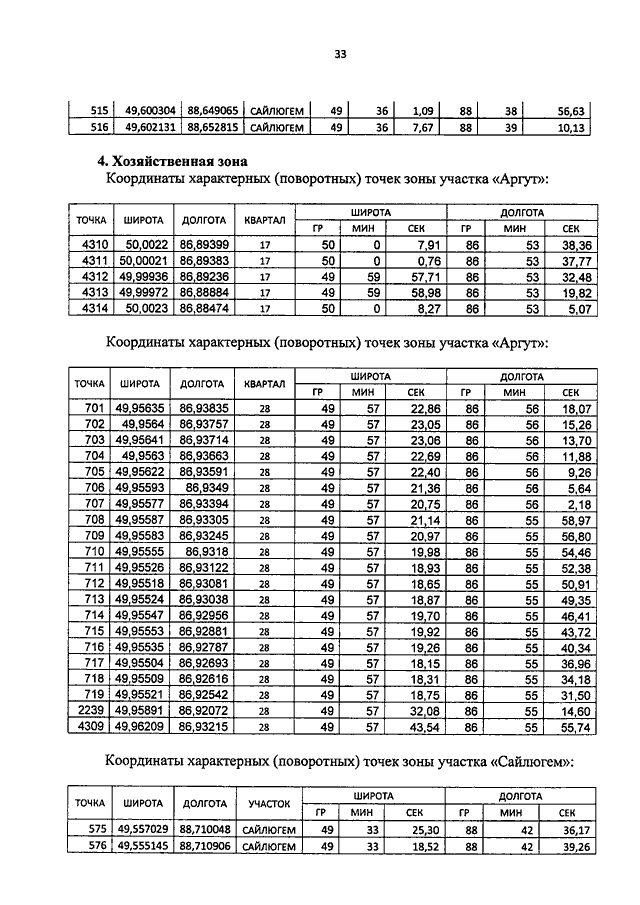 33

| 515 | 49,600304 | 88,649065 | САЙЛЮГЕМ | 49 | 36 | 1,09 | 88 | 38 | 56,63 |
|---|---|---|---|---|---|---|---|---|---|
| 516 | 49,602131 | 88,652815 | САЙЛЮГЕМ | 49 | 36 | 7,67 | 88 | 39 | 10,13 |

4. Хозяйственная зона

Координаты характерных (поворотных) точек зоны участка «Аргут»:

| ТОЧКА | ШИРОТА | ДОЛГОТА | КВАРТАЛ | ШИРОТА ГР | ШИРОТА МИН | ШИРОТА СЕК | ДОЛГОТА ГР | ДОЛГОТА МИН | ДОЛГОТА СЕК |
|---|---|---|---|---|---|---|---|---|---|
| 4310 | 50,0022 | 86,89399 | 17 | 50 | 0 | 7,91 | 86 | 53 | 38,36 |
| 4311 | 50,00021 | 86,89383 | 17 | 50 | 0 | 0,76 | 86 | 53 | 37,77 |
| 4312 | 49,99936 | 86,89236 | 17 | 49 | 59 | 57,71 | 86 | 53 | 32,48 |
| 4313 | 49,99972 | 86,88884 | 17 | 49 | 59 | 58,98 | 86 | 53 | 19,82 |
| 4314 | 50,0023 | 86,88474 | 17 | 50 | 0 | 8,27 | 86 | 53 | 5,07 |

Координаты характерных (поворотных) точек зоны участка «Аргут»:

| ТОЧКА | ШИРОТА | ДОЛГОТА | КВАРТАЛ | ШИРОТА ГР | ШИРОТА МИН | ШИРОТА СЕК | ДОЛГОТА ГР | ДОЛГОТА МИН | ДОЛГОТА СЕК |
|---|---|---|---|---|---|---|---|---|---|
| 701 | 49,95635 | 86,93835 | 28 | 49 | 57 | 22,86 | 86 | 56 | 18,07 |
| 702 | 49,9564 | 86,93757 | 28 | 49 | 57 | 23,05 | 86 | 56 | 15,26 |
| 703 | 49,95641 | 86,93714 | 28 | 49 | 57 | 23,06 | 86 | 56 | 13,70 |
| 704 | 49,9563 | 86,93663 | 28 | 49 | 57 | 22,69 | 86 | 56 | 11,88 |
| 705 | 49,95622 | 86,93591 | 28 | 49 | 57 | 22,40 | 86 | 56 | 9,26 |
| 706 | 49,95593 | 86,9349 | 28 | 49 | 57 | 21,36 | 86 | 56 | 5,64 |
| 707 | 49,95577 | 86,93394 | 28 | 49 | 57 | 20,75 | 86 | 56 | 2,18 |
| 708 | 49,95587 | 86,93305 | 28 | 49 | 57 | 21,14 | 86 | 55 | 58,97 |
| 709 | 49,95583 | 86,93245 | 28 | 49 | 57 | 20,97 | 86 | 55 | 56,80 |
| 710 | 49,95555 | 86,9318 | 28 | 49 | 57 | 19,98 | 86 | 55 | 54,46 |
| 711 | 49,95526 | 86,93122 | 28 | 49 | 57 | 18,93 | 86 | 55 | 52,38 |
| 712 | 49,95518 | 86,93081 | 28 | 49 | 57 | 18,65 | 86 | 55 | 50,91 |
| 713 | 49,95524 | 86,93038 | 28 | 49 | 57 | 18,87 | 86 | 55 | 49,35 |
| 714 | 49,95547 | 86,92956 | 28 | 49 | 57 | 19,70 | 86 | 55 | 46,41 |
| 715 | 49,95553 | 86,92881 | 28 | 49 | 57 | 19,92 | 86 | 55 | 43,72 |
| 716 | 49,95535 | 86,92787 | 28 | 49 | 57 | 19,26 | 86 | 55 | 40,34 |
| 717 | 49,95504 | 86,92693 | 28 | 49 | 57 | 18,15 | 86 | 55 | 36,96 |
| 718 | 49,95509 | 86,92616 | 28 | 49 | 57 | 18,31 | 86 | 55 | 34,18 |
| 719 | 49,95521 | 86,92542 | 28 | 49 | 57 | 18,75 | 86 | 55 | 31,50 |
| 2239 | 49,95891 | 86,92072 | 28 | 49 | 57 | 32,08 | 86 | 55 | 14,60 |
| 4309 | 49,96209 | 86,93215 | 28 | 49 | 57 | 43,54 | 86 | 55 | 55,74 |

Координаты характерных (поворотных) точек зоны участка «Сайлюгем»:

| ТОЧКА | ШИРОТА | ДОЛГОТА | УЧАСТОК | ШИРОТА ГР | ШИРОТА МИН | ШИРОТА СЕК | ДОЛГОТА ГР | ДОЛГОТА МИН | ДОЛГОТА СЕК |
|---|---|---|---|---|---|---|---|---|---|
| 575 | 49,557029 | 88,710048 | САЙЛЮГЕМ | 49 | 33 | 25,30 | 88 | 42 | 36,17 |
| 576 | 49,555145 | 88,710906 | САЙЛЮГЕМ | 49 | 33 | 18,52 | 88 | 42 | 39,26 |